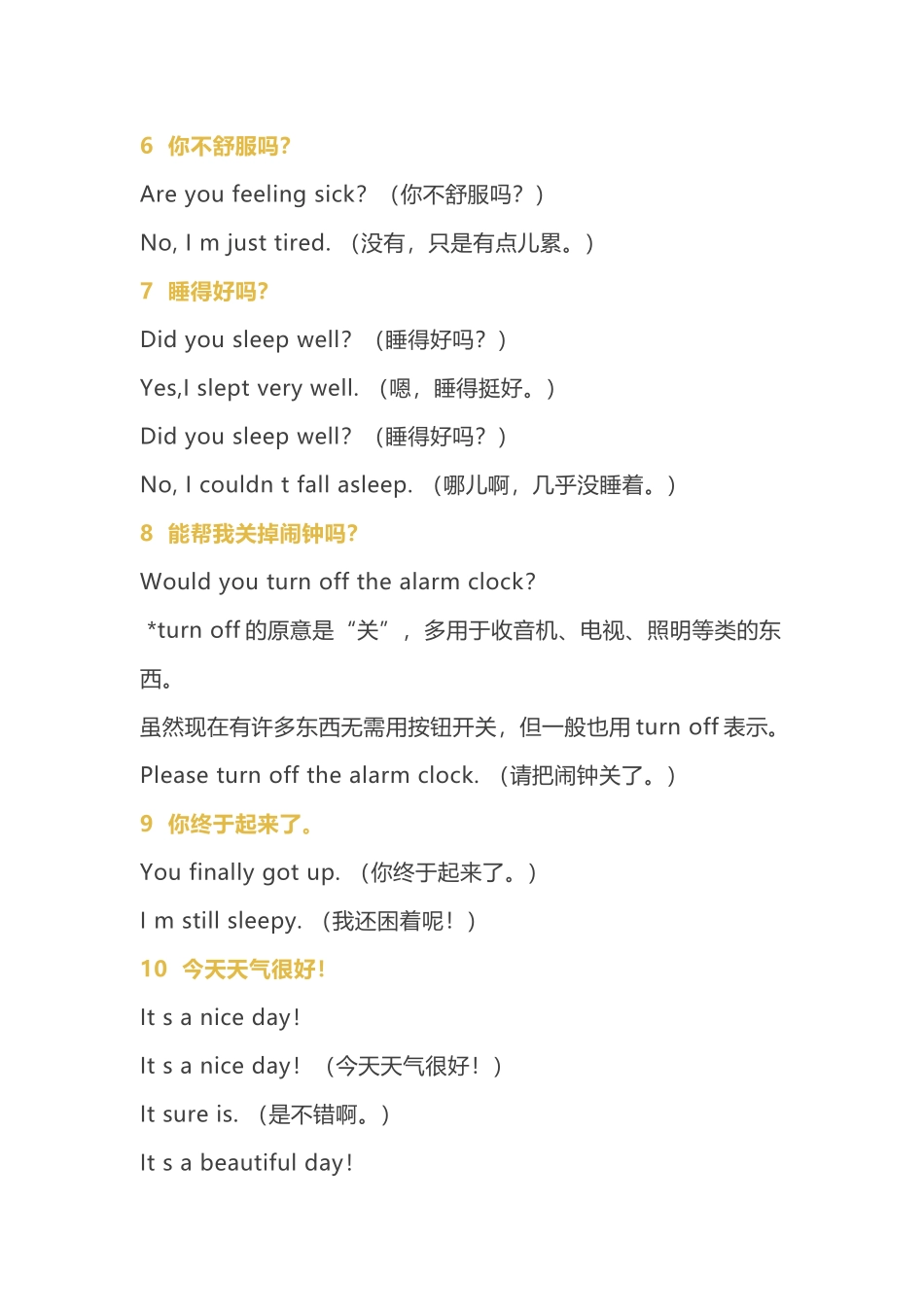 6 你不舒服吗?

Are you feeling sick? （你不舒服吗？）

No, I m just tired. （没有，只是有点儿累。）

7 睡得好吗?

Did you sleep well? （睡得好吗？）

Yes,I slept very well. （嗯，睡得挺好。）

Did you sleep well? （睡得好吗？）

No, I couldn t fall asleep. （哪儿啊，几乎没睡着。）

8 能帮我关掉闹钟吗?

Would you turn off the alarm clock?

*turn off 的原意是“关”，多用于收音机、电视、照明等类的东西。

虽然现在有许多东西无需用按钮开关，但一般也用 turn off 表示。

Please turn off the alarm clock. （请把闹钟关了。）

9 你终于起来了。

You finally got up. （你终于起来了。）

I m still sleepy. （我还困着呢！）

10 今天天气很好!

It s a nice day!

It s a nice day! （今天天气很好！）

It sure is. （是不错啊。）

It s a beautiful day!